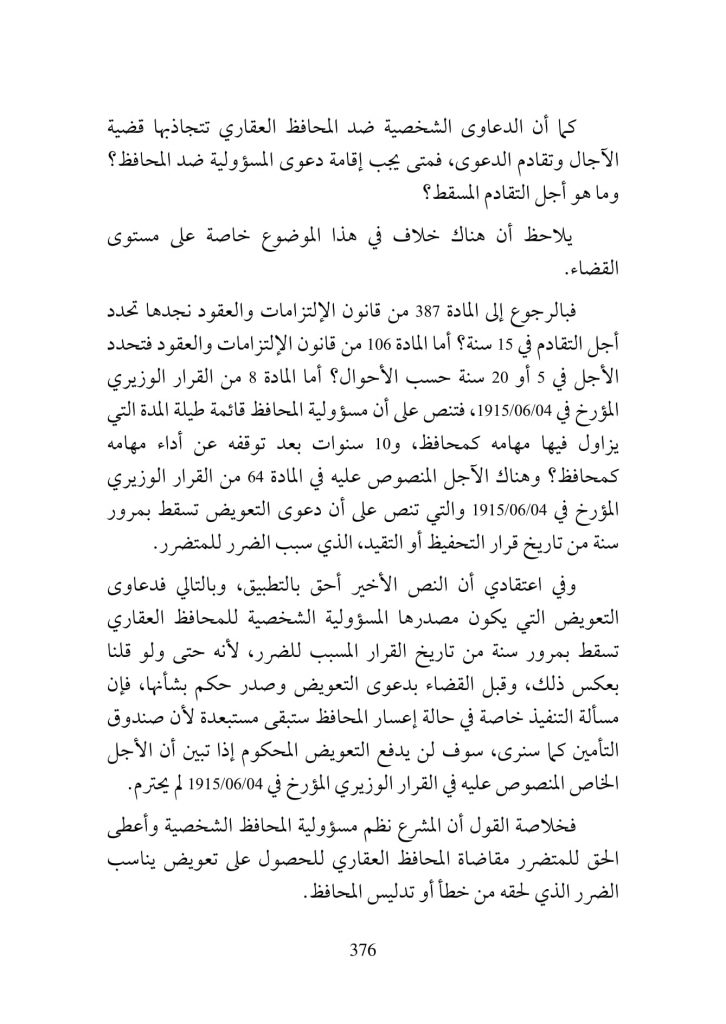 كما أن الدعاوى الشخصية ضد المحافظ العقاري تتجاذبها قضية الآجال وتقادم الدعوى، فمتى يجب إقامة دعوى المسؤولية ضد المحافظ؟ وما هو أجل التقادم المسقط؟

يلاحظ أن هناك خلاف في هذا الموضوع خاصة على مستوى القضاء.

فبالرجوع إلى المادة 387 من قانون الإلتزامات والعقود نجدها تحدد أجل التقادم في 15 سنة؟ أما المادة 106 من قانون الإلتزامات والعقود فتحدد الأجل في 5 أو 20 سنة حسب الأحوال؟ أما المادة 8 من القرار الوزيري المؤرخ في 1915/06/04، فتنص على أن مسؤولية المحافظ قائمة طيلة المدة التي يزاول فيها مهامه كمحافظ، و10 سنوات بعد توقفه عن أداء مهامه كمحافظ؟ وهناك الآجل المنصوص عليه في المادة 64 من القرار الوزيري المؤرخ في 1915/06/04 والتي تنص على أن دعوى التعويض تسقط بمرور سنة من تاريخ قرار التحفيظ أو التقيد، الذي سبب الضرر للمتضرر.

وفي اعتقادي أن النص الأخير أحق بالتطبيق، وبالتالي فدعاوى التعويض التي يكون مصدرها المسؤولية الشخصية للمحافظ العقاري تسقط بمرور سنة من تاريخ القرار المسبب للضرر، لأنه حتى ولو قلنا بعكس ذلك، وقبل القضاء بدعوى التعويض وصدر حكم بشأنها، فإن مسألة التنفيذ خاصة في حالة إعسار المحافظ ستبقى مستبعدة لأن صندوق التأمين كما سنرى، سوف لن يدفع التعويض المحكوم إذا تبين أن الأجل الخاص المنصوص عليه في القرار الوزيري المؤرخ في 1915/06/04 لم يحترم.

فخلاصة القول أن المشرع نظم مسؤولية المحافظ الشخصية وأعطى الحق للمتضرر مقاضاة المحافظ العقاري للحصول على تعويض يناسب الضرر الذي لحقه من خطأ أو تدليس المحافظ.

376